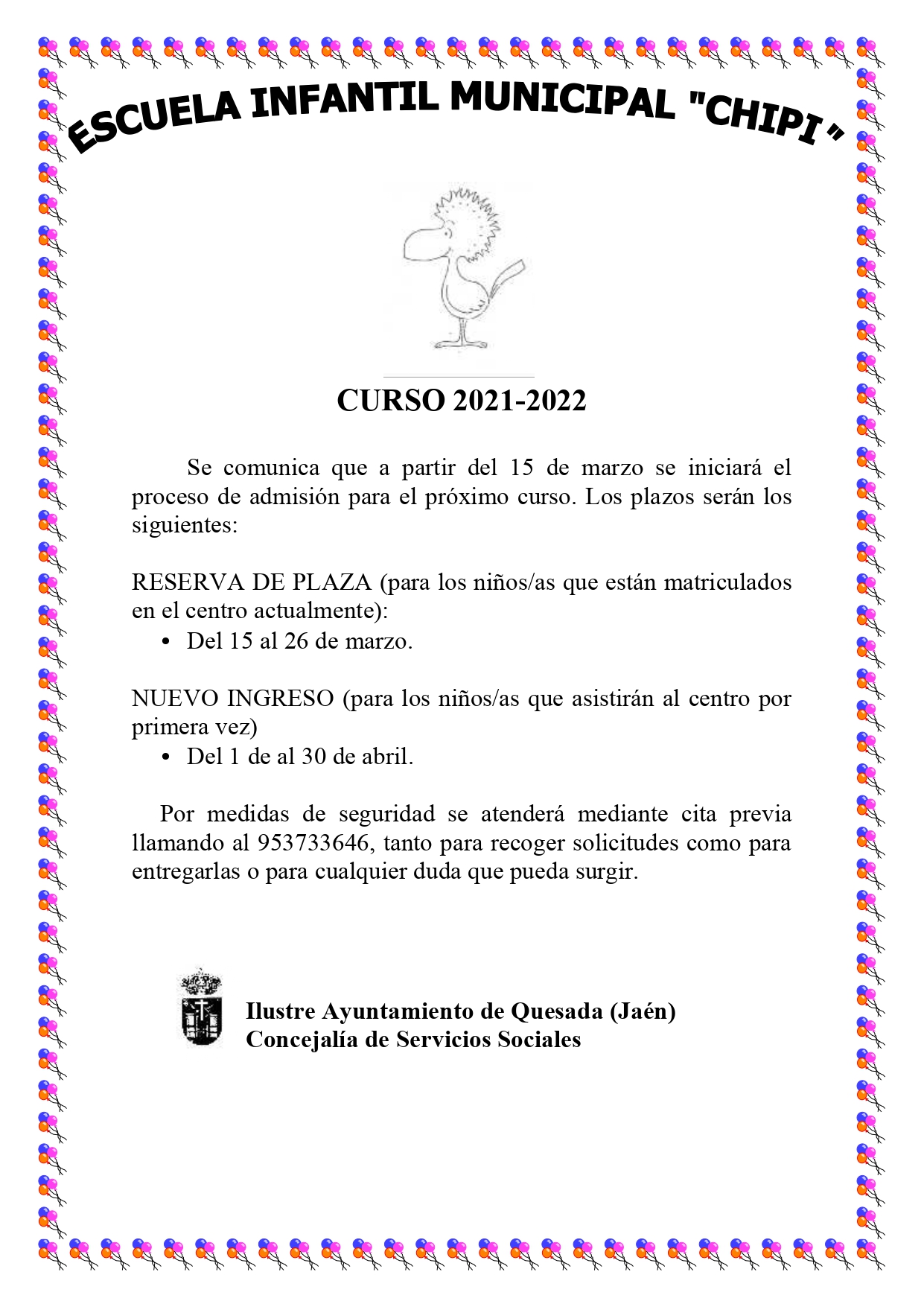 ESCUELA INFANTIL MUNICIPAL "CHIPI "

CURSO 2021-2022

Se comunica que a partir del 15 de marzo se iniciará el proceso de admisión para el próximo curso. Los plazos serán los siguientes:

RESERVA DE PLAZA (para los niños/as que están matriculados en el centro actualmente):
• Del 15 al 26 de marzo.

NUEVO INGRESO (para los niños/as que asistirán al centro por primera vez)
• Del 1 de al 30 de abril.

Por medidas de seguridad se atenderá mediante cita previa llamando al 953733646, tanto para recoger solicitudes como para entregarlas o para cualquier duda que pueda surgir.

Ilustre Ayuntamiento de Quesada (Jaén)
Concejalía de Servicios Sociales